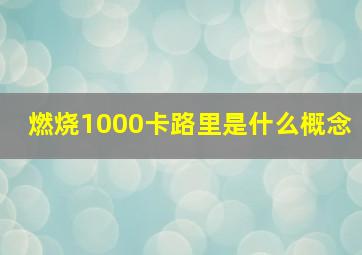 燃烧1000卡路里是什么概念